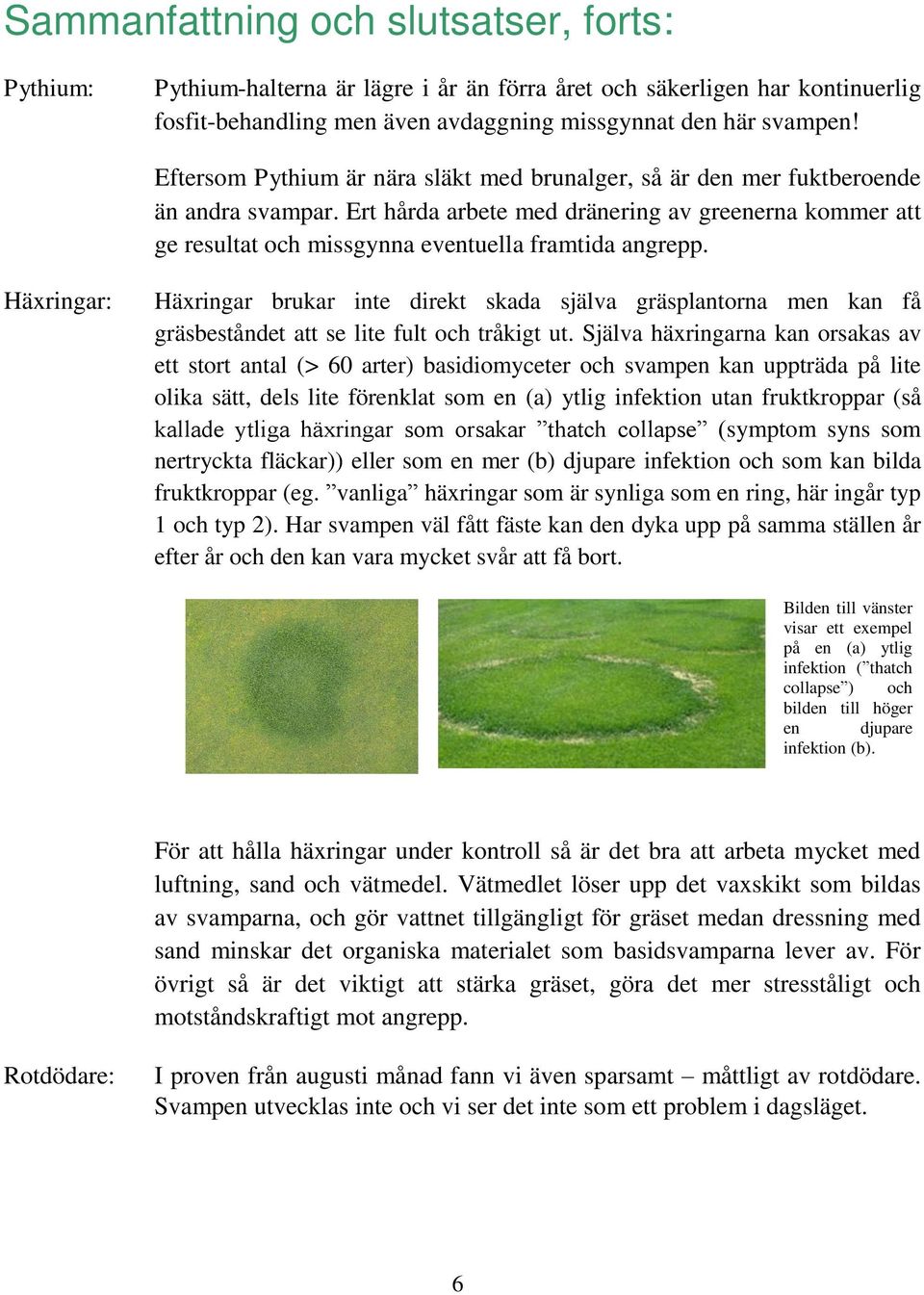 Sammanfattning och slutsatser, forts:

Pythium: Pythium-halterna är lägre i år än förra året och säkerligen har kontinuerlig fosfit-behandling men även avdaggning missgynnat den här svampen!

Eftersom Pythium är nära släkt med brunalger, så är den mer fuktberoende än andra svampar. Ert hårda arbete med dränering av greenerna kommer att ge resultat och missgynna eventuella framtida angrepp.

Häxringar: Häxringar brukar inte direkt skada själva gräsplantorna men kan få gräsbeståndet att se lite fult och tråkigt ut. Själva häxringarna kan orsakas av ett stort antal (> 60 arter) basidiomyceter och svampen kan uppträda på lite olika sätt, dels lite förenklat som en (a) ytlig infektion utan fruktkroppar (så kallade ytliga häxringar som orsakar ”thatch collapse” (symptom syns som nertryckta fläckar)) eller som en mer (b) djupare infektion och som kan bilda fruktkroppar (eg. ”vanliga” häxringar som är synliga som en ring, här ingår typ 1 och typ 2). Har svampen väl fått fäste kan den dyka upp på samma ställen år efter år och den kan vara mycket svår att få bort.

Bilden till vänster visar ett exempel på en (a) ytlig infektion (”thatch collapse”) och bilden till höger en djupare infektion (b).

För att hålla häxringar under kontroll så är det bra att arbeta mycket med luftning, sand och vätmedel. Vätmedlet löser upp det vaxskikt som bildas av svamparna, och gör vattnet tillgängligt för gräset medan dressning med sand minskar det organiska materialet som basidsvamparna lever av. För övrigt så är det viktigt att stärka gräset, göra det mer stresståligt och motståndskraftigt mot angrepp.

Rotdödare: I proven från augusti månad fann vi även sparsamt – måttligt av rotdödare. Svampen utvecklas inte och vi ser det inte som ett problem i dagsläget.

6